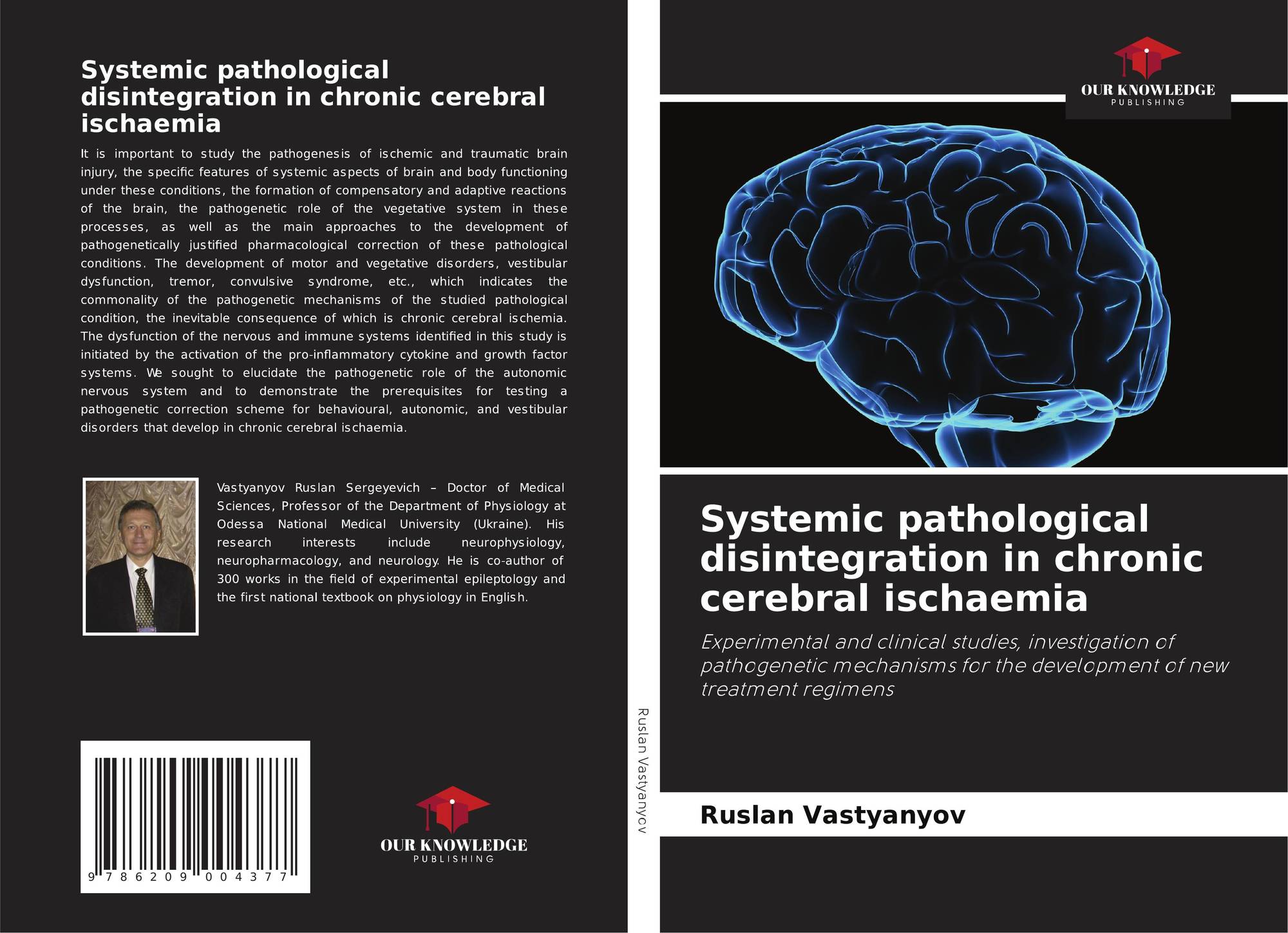 Systemic pathological disintegration in chronic cerebral ischaemia

It is important to study the pathogenesis of ischemic and traumatic brain injury, the specific features of systemic aspects of brain and body functioning under these conditions, the formation of compensatory and adaptive reactions of the brain, the pathogenetic role of the vegetative system in these processes, as well as the main approaches to the development of pathogenetically justified pharmacological correction of these pathological conditions. The development of motor and vegetative disorders, vestibular dysfunction, tremor, convulsive syndrome, etc., which indicates the commonality of the pathogenetic mechanisms of the studied pathological condition, the inevitable consequence of which is chronic cerebral ischemia. The dysfunction of the nervous and immune systems identified in this study is initiated by the activation of the pro-inflammatory cytokine and growth factor systems. We sought to elucidate the pathogenetic role of the autonomic nervous system and to demonstrate the prerequisites for testing a pathogenetic correction scheme for behavioural, autonomic, and vestibular disorders that develop in chronic cerebral ischaemia.

Vastyanyov Ruslan Sergeyevich – Doctor of Medical Sciences, Professor of the Department of Physiology at Odessa National Medical University (Ukraine). His research interests include neurophysiology, neuropharmacology, and neurology. He is co-author of 300 works in the field of experimental epileptology and the first national textbook on physiology in English.

9 786209 004377

OUR KNOWLEDGE
PUBLISHING

Ruslan Vastyanyov

OUR KNOWLEDGE
PUBLISHING

Systemic pathological disintegration in chronic cerebral ischaemia

Experimental and clinical studies, investigation of pathogenetic mechanisms for the development of new treatment regimens

Ruslan Vastyanyov